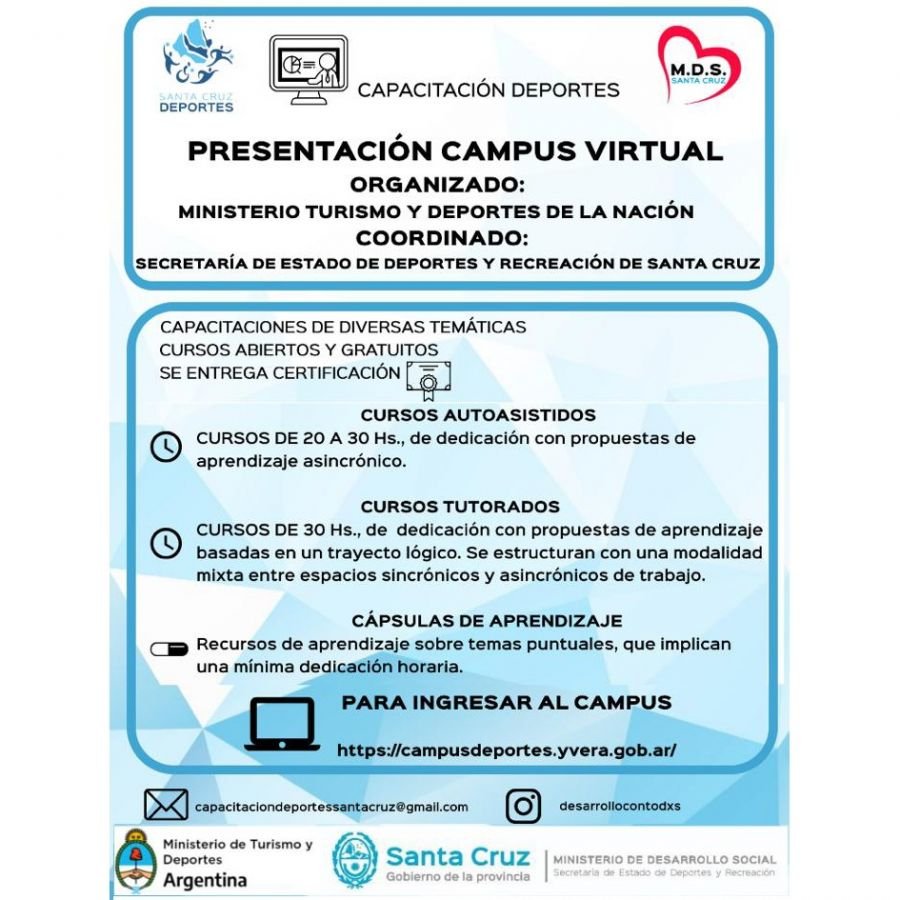 SANTA CRUZ
DEPORTES

CAPACITACIÓN DEPORTES

M.D.S.
SANTA CRUZ

PRESENTACIÓN CAMPUS VIRTUAL
ORGANIZADO:
MINISTERIO TURISMO Y DEPORTES DE LA NACIÓN
COORDINADO:
SECRETARÍA DE ESTADO DE DEPORTES Y RECREACIÓN DE SANTA CRUZ

CAPACITACIONES DE DIVERSAS TEMÁTICAS
CURSOS ABIERTOS Y GRATUITOS
SE ENTREGA CERTIFICACIÓN

CURSOS AUTOASISTIDOS
CURSOS DE 20 A 30 Hs., de dedicación con propuestas de aprendizaje asincrónico.

CURSOS TUTORADOS
CURSOS DE 30 Hs., de dedicación con propuestas de aprendizaje basadas en un trayecto lógico. Se estructuran con una modalidad mixta entre espacios sincrónicos y asincrónicos de trabajo.

CÁPSULAS DE APRENDIZAJE
Recursos de aprendizaje sobre temas puntuales, que implican una mínima dedicación horaria.

PARA INGRESAR AL CAMPUS
https://campusdeportes.yvera.gob.ar/

capacitaciondeportessantacruz@gmail.com

desarrollocontodxs

Ministerio de Turismo y Deportes
Argentina

Santa Cruz
Gobierno de la provincia

MINISTERIO DE DESARROLLO SOCIAL
Secretaría de Estado de Deportes y Recreación